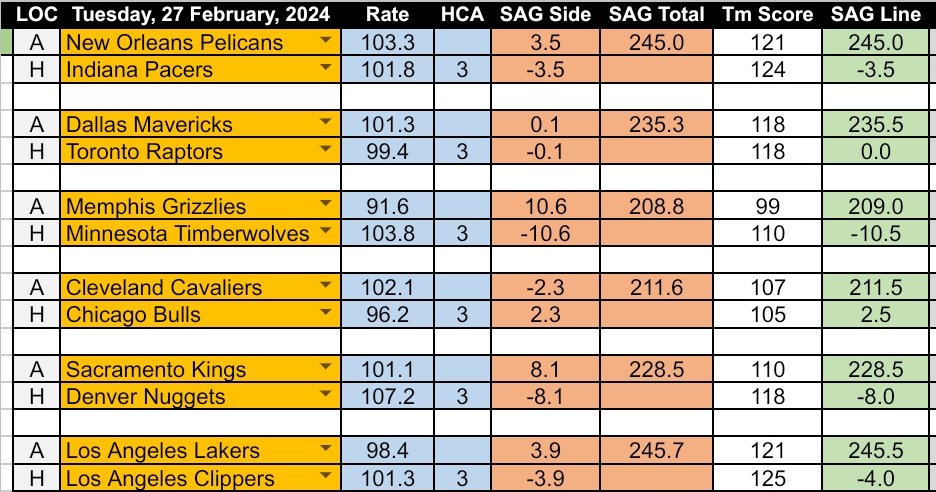 | LOC | Tuesday, 27 February, 2024 | Rate | HCA | SAG Side | SAG Total | Tm Score | SAG Line |
|---|---|---|---|---|---|---|---|
| A | New Orleans Pelicans | 103.3 | | 3.5 | 245.0 | 121 | 245.0 |
| H | Indiana Pacers | 101.8 | 3 | -3.5 | | 124 | -3.5 |
| | | | | | | | |
| A | Dallas Mavericks | 101.3 | | 0.1 | 235.3 | 118 | 235.5 |
| H | Toronto Raptors | 99.4 | 3 | -0.1 | | 118 | 0.0 |
| | | | | | | | |
| A | Memphis Grizzlies | 91.6 | | 10.6 | 208.8 | 99 | 209.0 |
| H | Minnesota Timberwolves | 103.8 | 3 | -10.6 | | 110 | -10.5 |
| | | | | | | | |
| A | Cleveland Cavaliers | 102.1 | | -2.3 | 211.6 | 107 | 211.5 |
| H | Chicago Bulls | 96.2 | 3 | 2.3 | | 105 | 2.5 |
| | | | | | | | |
| A | Sacramento Kings | 101.1 | | 8.1 | 228.5 | 110 | 228.5 |
| H | Denver Nuggets | 107.2 | 3 | -8.1 | | 118 | -8.0 |
| | | | | | | | |
| A | Los Angeles Lakers | 98.4 | | 3.9 | 245.7 | 121 | 245.5 |
| H | Los Angeles Clippers | 101.3 | 3 | -3.9 | | 125 | -4.0 |